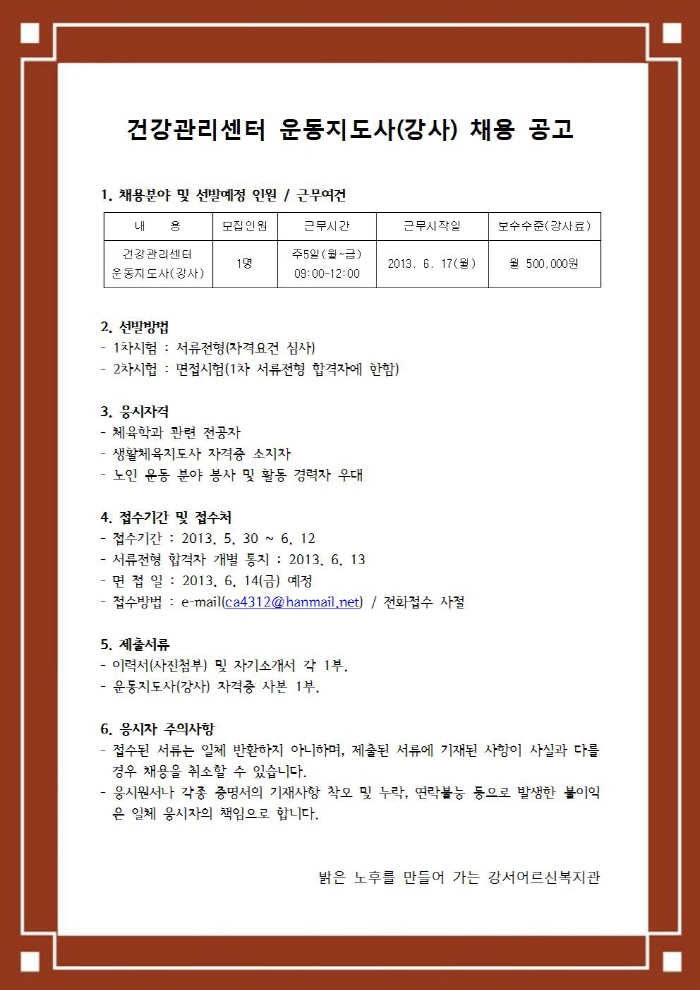 건강관리센터 운동지도사(강사) 채용 공고

1. 채용분야 및 선발예정 인원 / 근무여건

| 내 용 | 모집인원 | 근무시간 | 근무시작일 | 보수수준(강사료) |
|---|---|---|---|---|
| 건강관리센터 운동지도사(강사) | 1명 | 주5일(월~금) 09:00-12:00 | 2013. 6. 17(월) | 월 500,000원 |

2. 선발방법
- 1차시험 : 서류전형(자격요건 심사)
- 2차시험 : 면접시험(1차 서류전형 합격자에 한함)

3. 응시자격
- 체육학과 관련 전공자
- 생활체육지도사 자격증 소지자
- 노인 운동 분야 봉사 및 활동 경력자 우대

4. 접수기간 및 접수처
- 접수기간 : 2013. 5. 30 ~ 6. 12
- 서류전형 합격자 개별 통지 : 2013. 6. 13
- 면 접 일 : 2013. 6. 14(금) 예정
- 접수방법 : e-mail(ca4312@hanmail.net) / 전화접수 사절

5. 제출서류
- 이력서(사진첨부) 및 자기소개서 각 1부.
- 운동지도사(강사) 자격증 사본 1부.

6. 응시자 주의사항
- 접수된 서류는 일체 반환하지 아니하며, 제출된 서류에 기재된 사항이 사실과 다를 경우 채용을 취소할 수 있습니다.
- 응시원서나 각종 증명서의 기재사항 착오 및 누락, 연락불능 등으로 발생한 불이익은 일체 응시자의 책임으로 합니다.

밝은 노후를 만들어 가는 강서어르신복지관